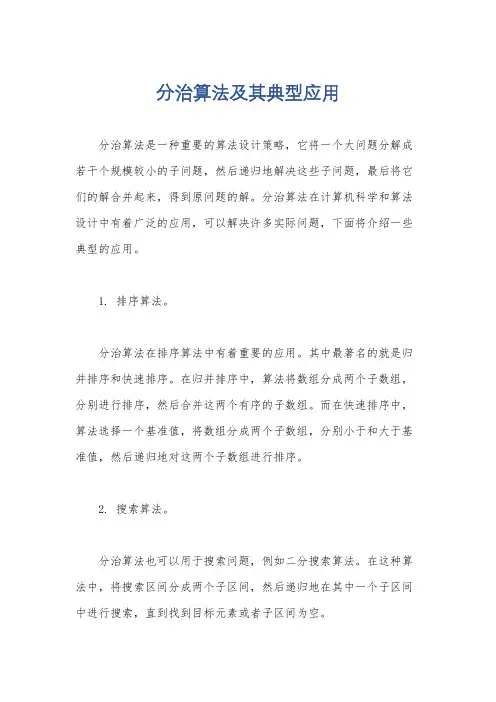 分治算法及其典型应用

分治算法是一种重要的算法设计策略，它将一个大问题分解成若干个规模较小的子问题，然后递归地解决这些子问题，最后将它们的解合并起来，得到原问题的解。分治算法在计算机科学和算法设计中有着广泛的应用，可以解决许多实际问题，下面将介绍一些典型的应用。

1. 排序算法。

分治算法在排序算法中有着重要的应用。其中最著名的就是归并排序和快速排序。在归并排序中，算法将数组分成两个子数组，分别进行排序，然后合并这两个有序的子数组。而在快速排序中，算法选择一个基准值，将数组分成两个子数组，分别小于和大于基准值，然后递归地对这两个子数组进行排序。

2. 搜索算法。

分治算法也可以用于搜索问题，例如二分搜索算法。在这种算法中，将搜索区间分成两个子区间，然后递归地在其中一个子区间中进行搜索，直到找到目标元素或者子区间为空。